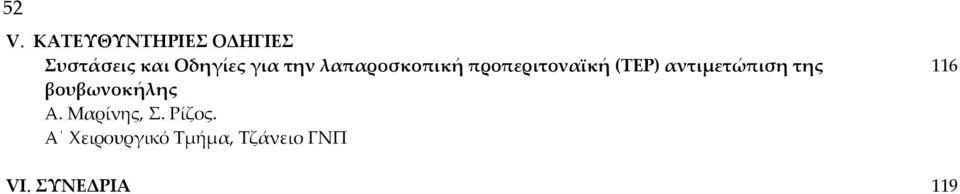 52

V. ΚΑΤΕΥΘΥΝΤΗΡΙΕΣ ΟΔΗΓΙΕΣ

Συστάσεις και Οδηγίες για την λαπαροσκοπική προπεριτοναϊκή (TEP) αντιμετώπιση της βουβωνοκήλης 116

Α. Μαρίνης, Σ. Ρίζος.

Α΄ Χειρουργικό Τμήμα, Τζάνειο ΓΝΠ

VI. ΣΥΝΕΔΡΙΑ 119